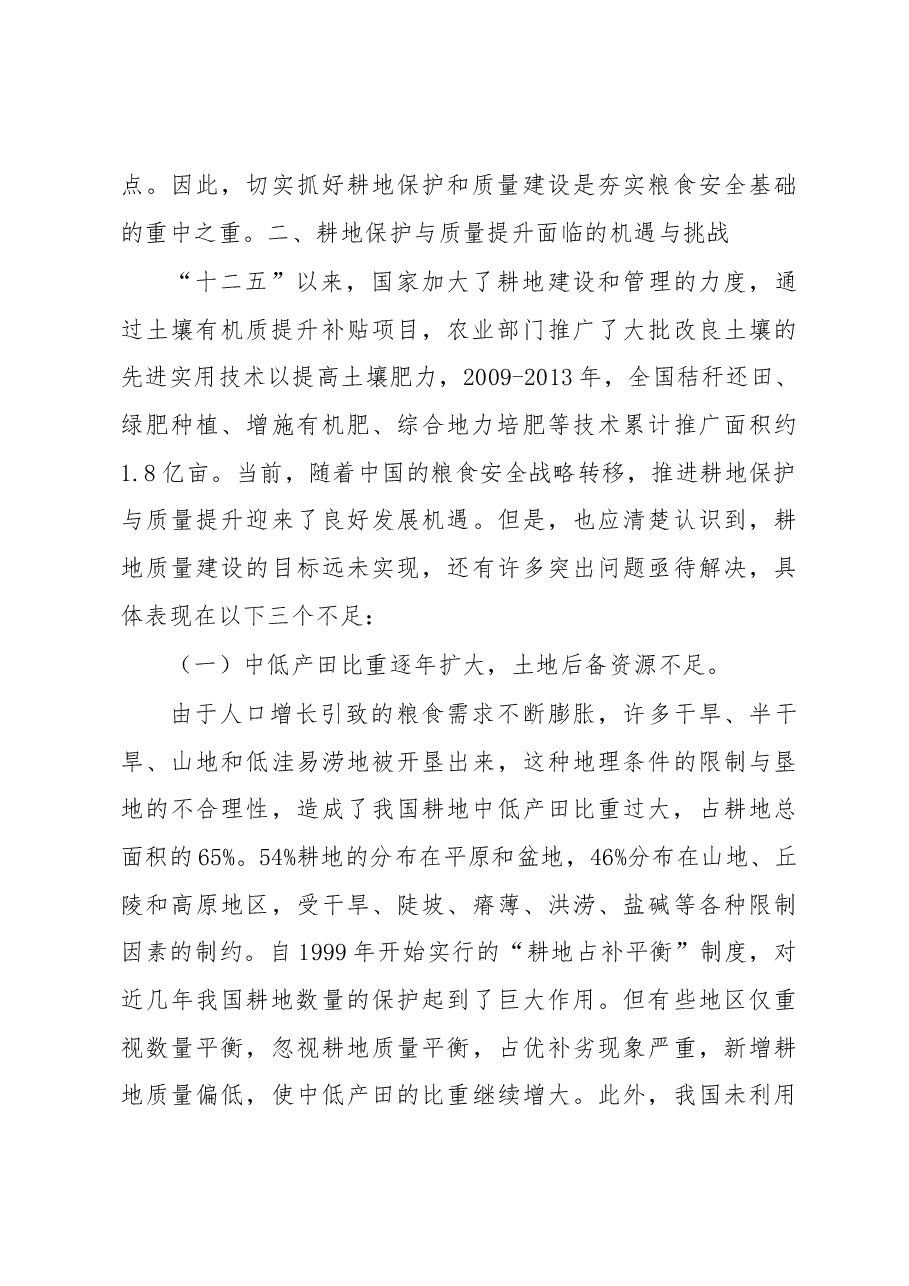 点。因此，切实抓好耕地保护和质量建设是夯实粮食安全基础的重中之重。二、耕地保护与质量提升面临的机遇与挑战

“十二五”以来，国家加大了耕地建设和管理的力度，通过土壤有机质提升补贴项目，农业部门推广了大批改良土壤的先进实用技术以提高土壤肥力，2009-2013年，全国秸秆还田、绿肥种植、增施有机肥、综合地力培肥等技术累计推广面积约1.8亿亩。当前，随着中国的粮食安全战略转移，推进耕地保护与质量提升迎来了良好发展机遇。但是，也应清楚认识到，耕地质量建设的目标远未实现，还有许多突出问题亟待解决，具体表现在以下三个不足：

（一）中低产田比重逐年扩大，土地后备资源不足。

由于人口增长引致的粮食需求不断膨胀，许多干旱、半干旱、山地和低洼易涝地被开垦出来，这种地理条件的限制与垦地的不合理性，造成了我国耕地中低产田比重过大，占耕地总面积的65%。54%耕地的分布在平原和盆地，46%分布在山地、丘陵和高原地区，受干旱、陡坡、瘠薄、洪涝、盐碱等各种限制因素的制约。自1999年开始实行的“耕地占补平衡”制度，对近几年我国耕地数量的保护起到了巨大作用。但有些地区仅重视数量平衡，忽视耕地质量平衡，占优补劣现象严重，新增耕地质量偏低，使中低产田的比重继续增大。此外，我国未利用